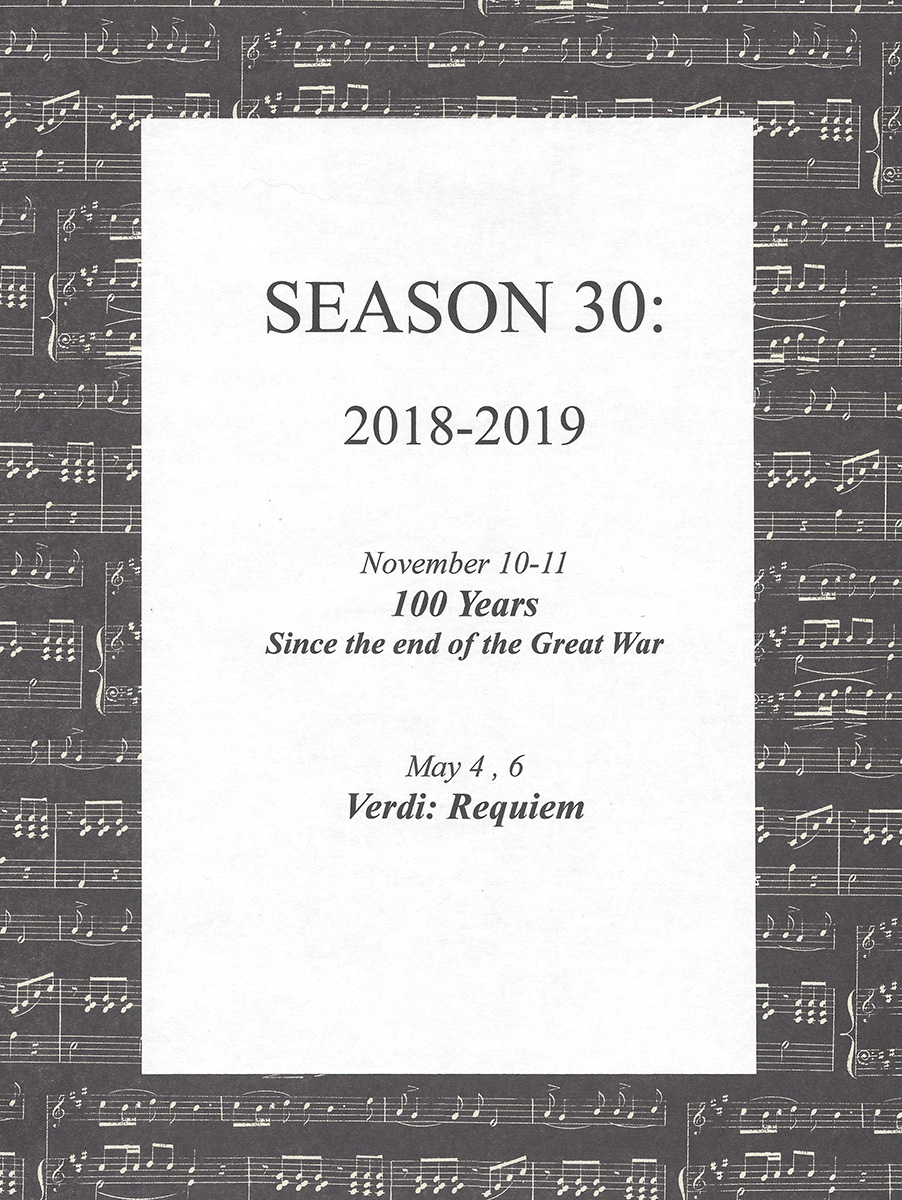 SEASON 30:

2018-2019

November 10-11
100 Years
Since the end of the Great War

May 4 , 6
Verdi: Requiem